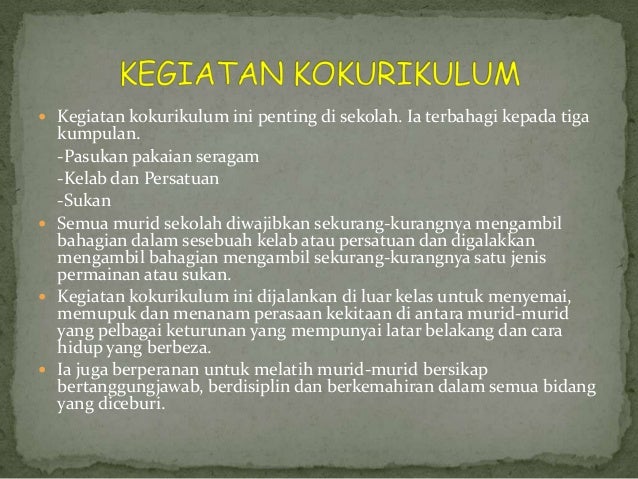 KEGIATAN KOKURIKULUM

• Kegiatan kokurikulum ini penting di sekolah. Ia terbahagi kepada tiga kumpulan.

-Pasukan pakaian seragam
-Kelab dan Persatuan
-Sukan

• Semua murid sekolah diwajibkan sekurang-kurangnya mengambil bahagian dalam sesebuah kelab atau persatuan dan digalakkan mengambil bahagian mengambil sekurang-kurangnya satu jenis permainan atau sukan.

• Kegiatan kokurikulum ini dijalankan di luar kelas untuk menyemai, memupuk dan menanam perasaan kekitaan di antara murid-murid yang pelbagai keturunan yang mempunyai latar belakang dan cara hidup yang berbeza.

• Ia juga berperanan untuk melatih murid-murid bersikap bertanggungjawab, berdisiplin dan berkemahiran dalam semua bidang yang diceburi.